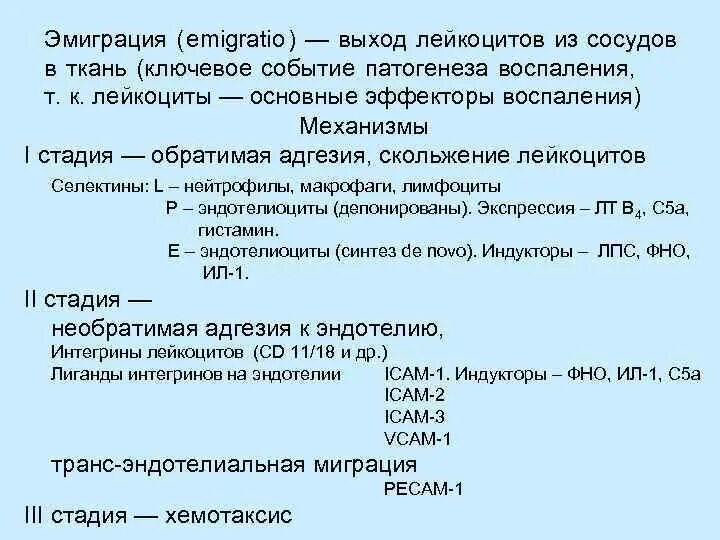 Эмиграция (emigratio) — выход лейкоцитов из сосудов в ткань (ключевое событие патогенеза воспаления, т. к. лейкоциты — основные эффекторы воспаления)

Механизмы

I стадия — обратимая адгезия, скольжение лейкоцитов

Селектины: L – нейтрофилы, макрофаги, лимфоциты
P – эндотелиоциты (депонированы). Экспрессия – ЛТ $B_4$, C5a, гистамин.
E – эндотелиоциты (синтез de novo). Индукторы – ЛПС, ФНО, ИЛ-1.

II стадия —
необратимая адгезия к эндотелию,
Интегрины лейкоцитов (CD 11/18 и др.)
Лиганды интегринов на эндотелии ICAM-1. Индукторы – ФНО, ИЛ-1, C5a
ICAM-2
ICAM-3
VCAM-1

транс-эндотелиальная миграция
PECAM-1

III стадия — хемотаксис